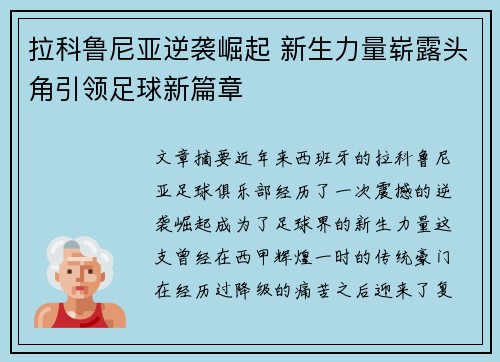 拉科鲁尼亚逆袭崛起 新生力量崭露头角引领足球新篇章

文章摘要近年来西班牙的拉科鲁尼亚足球俱乐部经历了一次震撼的逆袭崛起成为了足球界的新生力量这支曾经在西甲辉煌一时的传统豪门在经历过降级的痛苦之后迎来了复